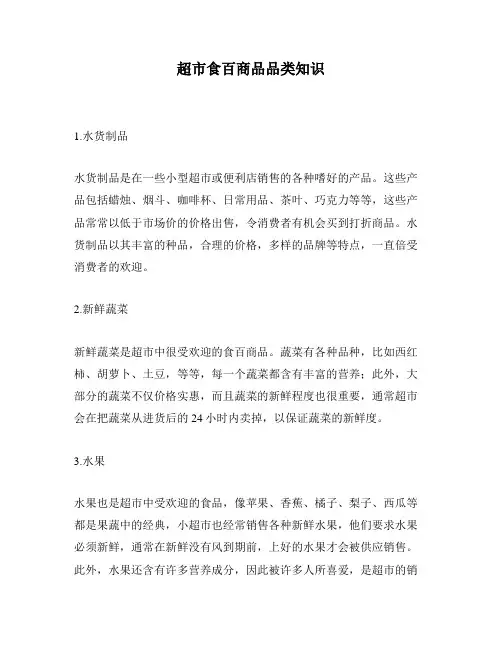 超市食百商品品类知识

1.水货制品

水货制品是在一些小型超市或便利店销售的各种嗜好的产品。这些产品包括蜡烛、烟斗、咖啡杯、日常用品、茶叶、巧克力等等，这些产品常常以低于市场价的价格出售，令消费者有机会买到打折商品。水货制品以其丰富的种品，合理的价格，多样的品牌等特点，一直倍受消费者的欢迎。

2.新鲜蔬菜

新鲜蔬菜是超市中很受欢迎的食百商品。蔬菜有各种品种，比如西红柿、胡萝卜、土豆，等等，每一个蔬菜都含有丰富的营养；此外，大部分的蔬菜不仅价格实惠，而且蔬菜的新鲜程度也很重要，通常超市会在把蔬菜从进货后的 24 小时内卖掉，以保证蔬菜的新鲜度。

3.水果

水果也是超市中受欢迎的食品，像苹果、香蕉、橘子、梨子、西瓜等都是果蔬中的经典，小超市也经常销售各种新鲜水果，他们要求水果必须新鲜，通常在新鲜没有风到期前，上好的水果才会被供应销售。此外，水果还含有许多营养成分，因此被许多人所喜爱，是超市的销